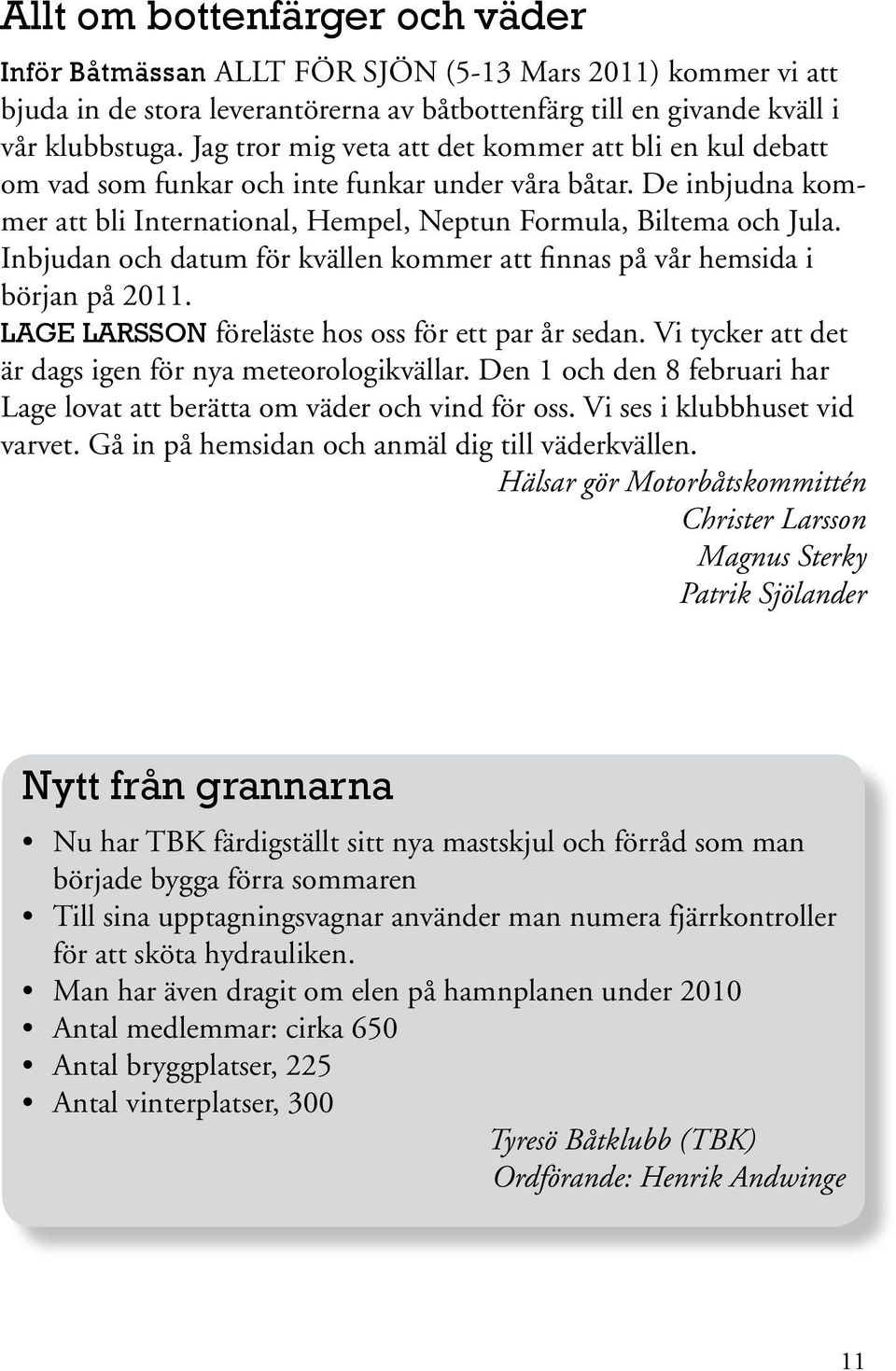 Allt om bottenfärger och väder

Inför Båtmässan ALLT FÖR SJÖN (5-13 Mars 2011) kommer vi att bjuda in de stora leverantörerna av båtbottenfärg till en givande kväll i vår klubbstuga. Jag tror mig veta att det kommer att bli en kul debatt om vad som funkar och inte funkar under våra båtar. De inbjudna kommer att bli International, Hempel, Neptun Formula, Biltema och Jula. Inbjudan och datum för kvällen kommer att finnas på vår hemsida i början på 2011.
LAGE LARSSON föreläste hos oss för ett par år sedan. Vi tycker att det är dags igen för nya meteorologikvällar. Den 1 och den 8 februari har Lage lovat att berätta om väder och vind för oss. Vi ses i klubbhuset vid varvet. Gå in på hemsidan och anmäl dig till väderkvällen.

Hälsar gör Motorbåtskommittén
Christer Larsson
Magnus Sterky
Patrik Sjölander

Nytt från grannarna

• Nu har TBK färdigställt sitt nya mastskjul och förråd som man började bygga förra sommaren
• Till sina upptagningsvagnar använder man numera fjärrkontroller för att sköta hydrauliken.
• Man har även dragit om elen på hamnplanen under 2010
• Antal medlemmar: cirka 650
• Antal bryggplatser, 225
• Antal vinterplatser, 300

Tyresö Båtklubb (TBK)
Ordförande: Henrik Andwinge

11